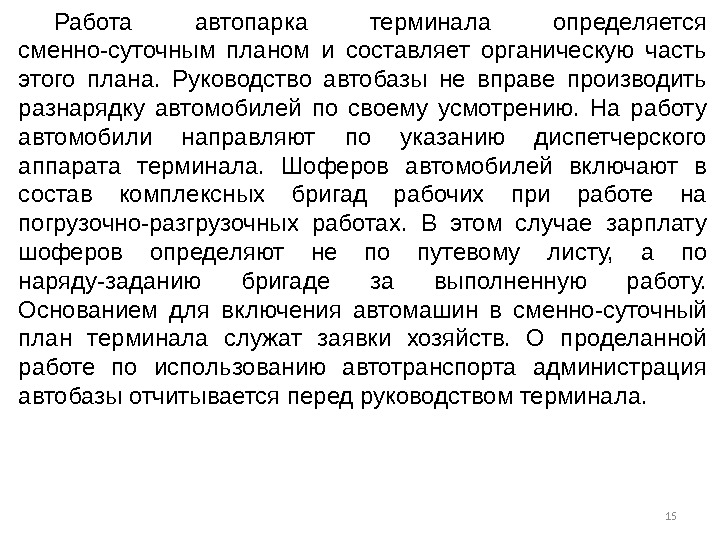 Работа автопарка терминала определяется сменно-суточным планом и составляет органическую часть этого плана. Руководство автобазы не вправе производить разнарядку автомобилей по своему усмотрению. На работу автомобили направляют по указанию диспетчерского аппарата терминала. Шоферов автомобилей включают в состав комплексных бригад рабочих при работе на погрузочно-разгрузочных работах. В этом случае зарплату шоферов определяют не по путевому листу, а по наряду-заданию бригаде за выполненную работу. Основанием для включения автомашин в сменно-суточный план терминала служат заявки хозяйств. О проделанной работе по использованию автотранспорта администрация автобазы отчитывается перед руководством терминала.

15